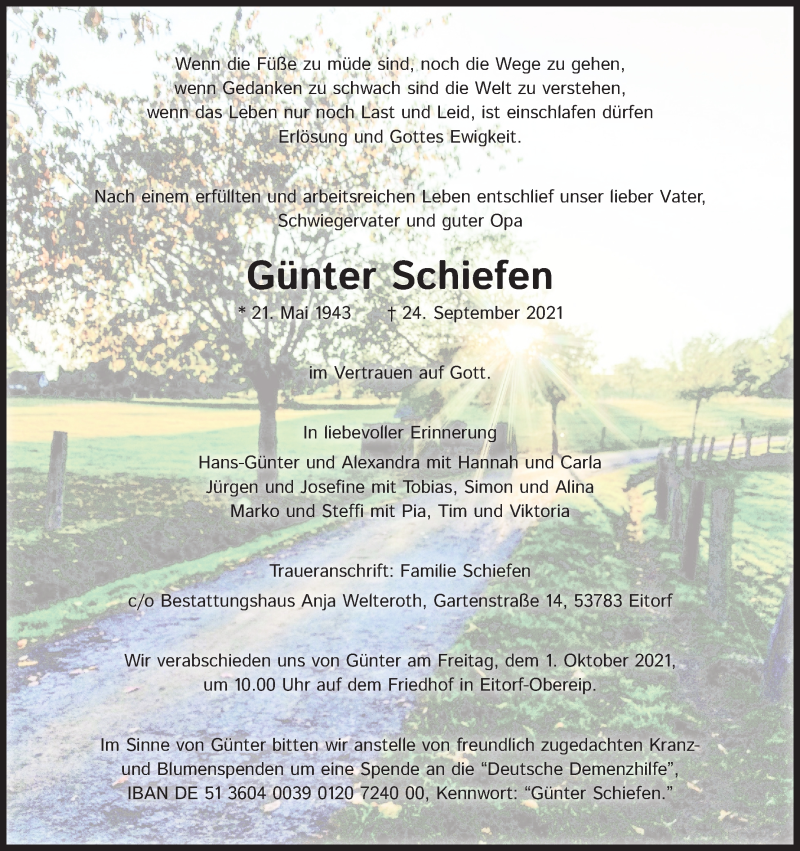 Wenn die Füße zu müde sind, noch die Wege zu gehen,
wenn Gedanken zu schwach sind die Welt zu verstehen,
wenn das Leben nur noch Last und Leid, ist einschlafen dürfen
Erlösung und Gottes Ewigkeit.

Nach einem erfüllten und arbeitsreichen Leben entschlief unser lieber Vater,
Schwiegervater und guter Opa

Günter Schiefen

* 21. Mai 1943 † 24. September 2021

im Vertrauen auf Gott.

In liebevoller Erinnerung
Hans-Günter und Alexandra mit Hannah und Carla
Jürgen und Josefine mit Tobias, Simon und Alina
Marko und Steffi mit Pia, Tim und Viktoria

Traueranschrift: Familie Schiefen
c/o Bestattungshaus Anja Welteroth, Gartenstraße 14, 53783 Eitorf

Wir verabschieden uns von Günter am Freitag, dem 1. Oktober 2021,
um 10.00 Uhr auf dem Friedhof in Eitorf-Obereip.

Im Sinne von Günter bitten wir anstelle von freundlich zugedachten Kranz- und Blumenspenden um eine Spende an die “Deutsche Demenzhilfe”,
IBAN DE 51 3604 0039 0120 7240 00, Kennwort: “Günter Schiefen.”